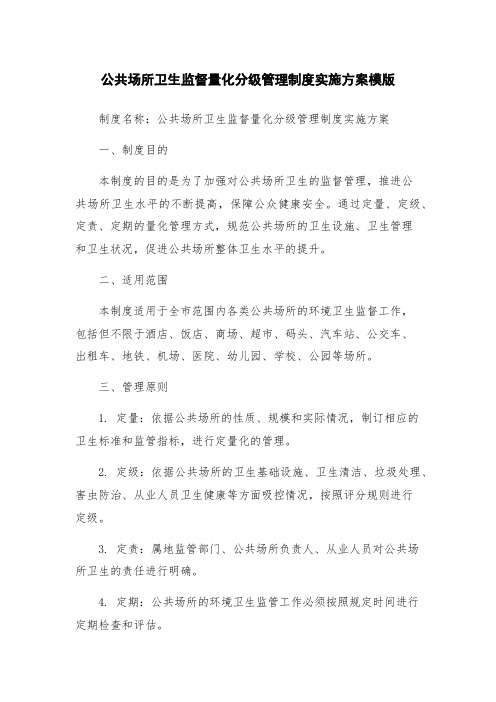 公共场所卫生监督量化分级管理制度实施方案模版

制度名称：公共场所卫生监督量化分级管理制度实施方案

一、制度目的

本制度的目的是为了加强对公共场所卫生的监督管理，推进公共场所卫生水平的不断提高，保障公众健康安全。通过定量、定级、定责、定期的量化管理方式，规范公共场所的卫生设施、卫生管理和卫生状况，促进公共场所整体卫生水平的提升。

二、适用范围

本制度适用于全市范围内各类公共场所的环境卫生监督工作，包括但不限于酒店、饭店、商场、超市、码头、汽车站、公交车、出租车、地铁、机场、医院、幼儿园、学校、公园等场所。

三、管理原则

1. 定量：依据公共场所的性质、规模和实际情况，制订相应的卫生标准和监管指标，进行定量化的管理。

2. 定级：依据公共场所的卫生基础设施、卫生清洁、垃圾处理、害虫防治、从业人员卫生健康等方面吸控情况，按照评分规则进行定级。

3. 定责：属地监管部门、公共场所负责人、从业人员对公共场所卫生的责任进行明确。

4. 定期：公共场所的环境卫生监管工作必须按照规定时间进行定期检查和评估。